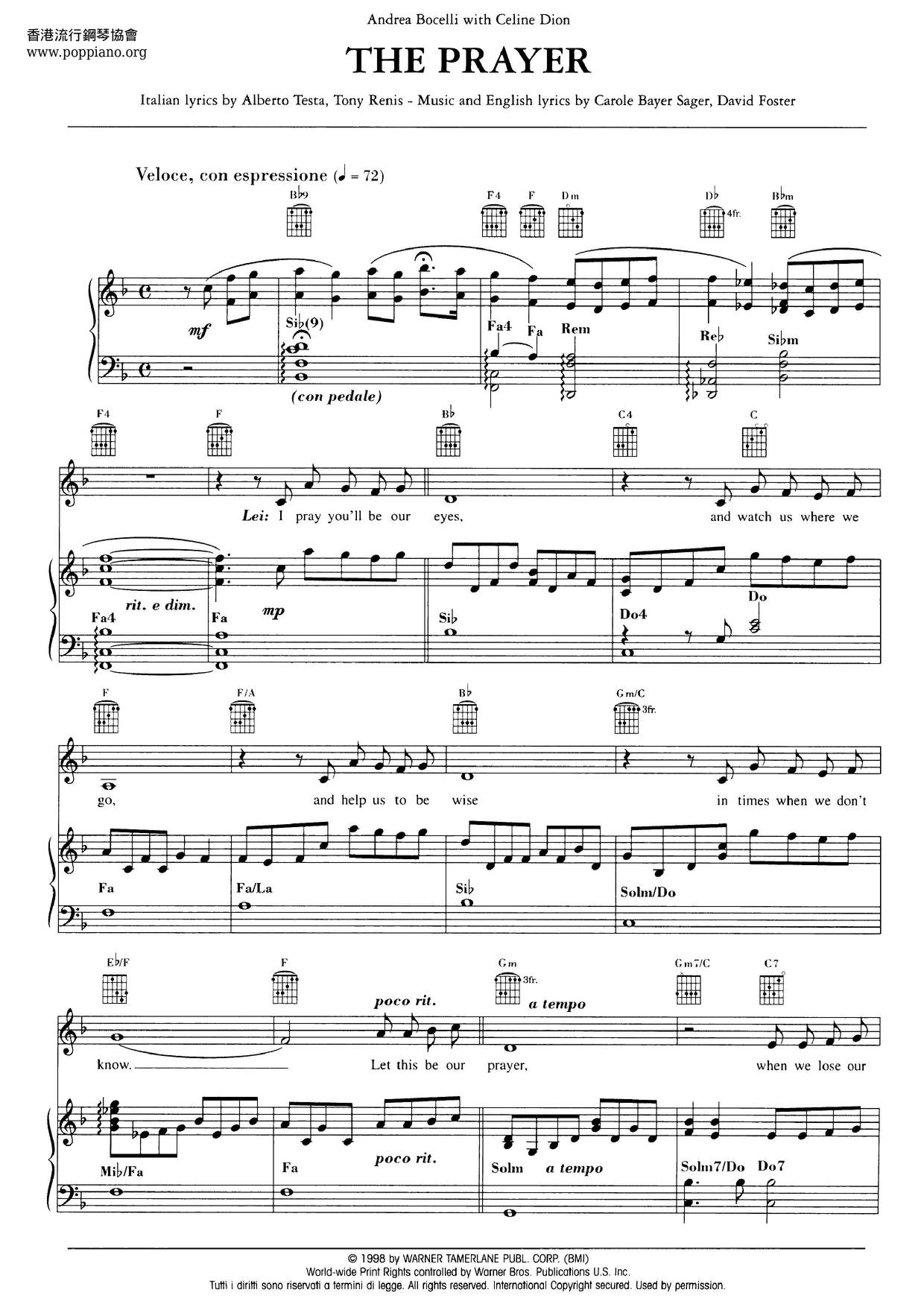 香港流行鋼琴協會
www.poppiano.org

Andrea Bocelli with Celine Dion

THE PRAYER

Italian lyrics by Alberto Testa, Tony Renis - Music and English lyrics by Carole Bayer Sager, David Foster

Veloce, con espressione (♩ = 72)

B♭9 F4 F Dm D♭ 4fr. B♭m

mf

Si♭(9) Fa4 Fa Rem Re♭ Si♭m

(con pedale)

F4 F B♭ C4 C

Lei: I pray you'll be our eyes, and watch us where we

rit. e dim. mp

Fa4 Fa Si♭ Do4 Do

F F/A B♭ Gm/C 3fr.

go, and help us to be wise in times when we don't

Fa Fa/La Si♭ Solm/Do

E♭/F F Gm 3fr. Gm7/C C7

poco rit. a tempo

know. Let this be our prayer, when we lose our

Mi♭/Fa Fa poco rit. Solm a tempo Solm7/Do Do7

© 1998 by WARNER TAMERLANE PUBL. CORP. (BMI)
World-wide Print Rights controlled by Warner Bros. Publications U.S. Inc.
Tutti i diritti sono riservati a termini di legge. All rights reserved. International Copyright secured. Used by permission.